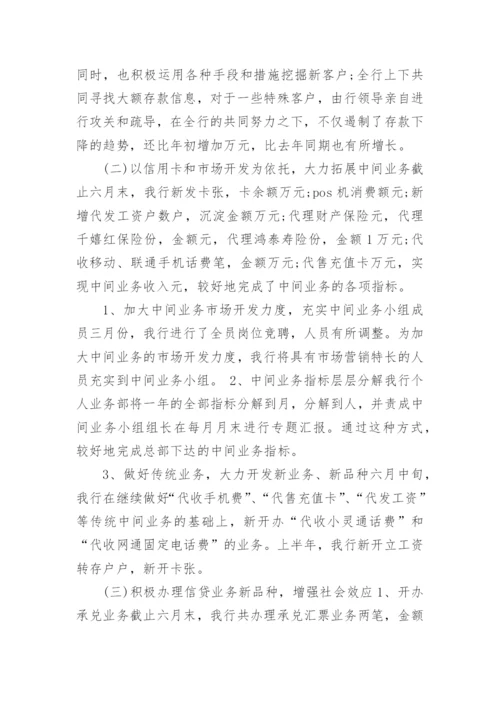 同时，也积极运用各种手段和措施挖掘新客户;全行上下共同寻找大额存款信息，对于一些特殊客户，由行领导亲自进行攻关和疏导，在全行的共同努力之下，不仅遏制了存款下降的趋势，还比年初增加万元，比去年同期也有所增长。

（二）以信用卡和市场开发为依托，大力拓展中间业务截止六月末，我行新发卡张，卡余额万元;pos 机消费额元;新增代发工资户数户，沉淀金额万元;代理财产保险元，代理千嬉红保险份，金额元，代理鸿泰寿险份，金额 1 万元;代收移动、联通手机话费笔，金额万元;代售充值卡万元，实现中间业务收入元，较好地完成了中间业务的各项指标。

1、加大中间业务市场开发力度，充实中间业务小组成员三月份，我行进行了全员岗位竞聘，人员有所调整。为加大中间业务的市场开发力度，我行将具有市场营销特长的人员充实到中间业务小组。 2、中间业务指标层层分解我行个人业务部将一年的全部指标分解到月，分解到人，并责成中间业务小组组长在每月月末进行专题汇报。通过这种方式，较好地完成总部下达的中间业务指标。

3、做好传统业务，大力开发新业务、新品种六月中旬，我行在继续做好“代收手机费”、“代售充值卡”、“代发工资”等传统中间业务的基础上，新开办“代收小灵通话费”和“代收网通固定电话费”的业务。上半年，我行新开立工资转存户户，新开卡张。

（三）积极办理信贷业务新品种，增强社会效应 1、开办承兑业务截止六月末，我行共办理承兑汇票业务两笔，金额